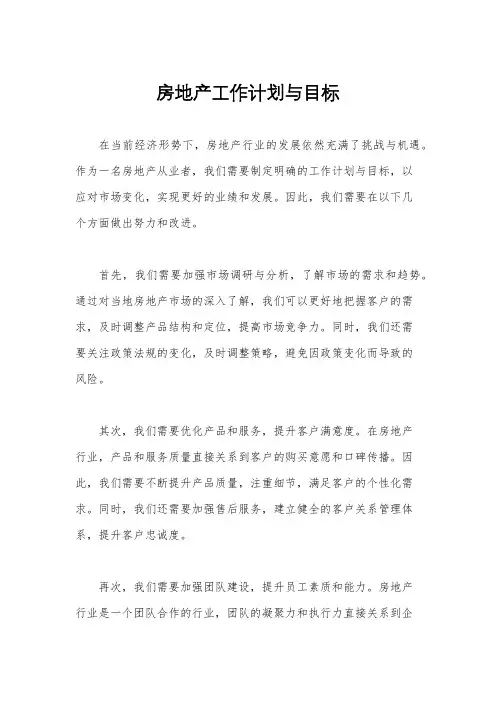 房地产工作计划与目标

在当前经济形势下，房地产行业的发展依然充满了挑战与机遇。作为一名房地产从业者，我们需要制定明确的工作计划与目标，以应对市场变化，实现更好的业绩和发展。因此，我们需要在以下几个方面做出努力和改进。

首先，我们需要加强市场调研与分析，了解市场的需求和趋势。通过对当地房地产市场的深入了解，我们可以更好地把握客户的需求，及时调整产品结构和定位，提高市场竞争力。同时，我们还需要关注政策法规的变化，及时调整策略，避免因政策变化而导致的风险。

其次，我们需要优化产品和服务，提升客户满意度。在房地产行业，产品和服务质量直接关系到客户的购买意愿和口碑传播。因此，我们需要不断提升产品质量，注重细节，满足客户的个性化需求。同时，我们还需要加强售后服务，建立健全的客户关系管理体系，提升客户忠诚度。

再次，我们需要加强团队建设，提升员工素质和能力。房地产行业是一个团队合作的行业，团队的凝聚力和执行力直接关系到企